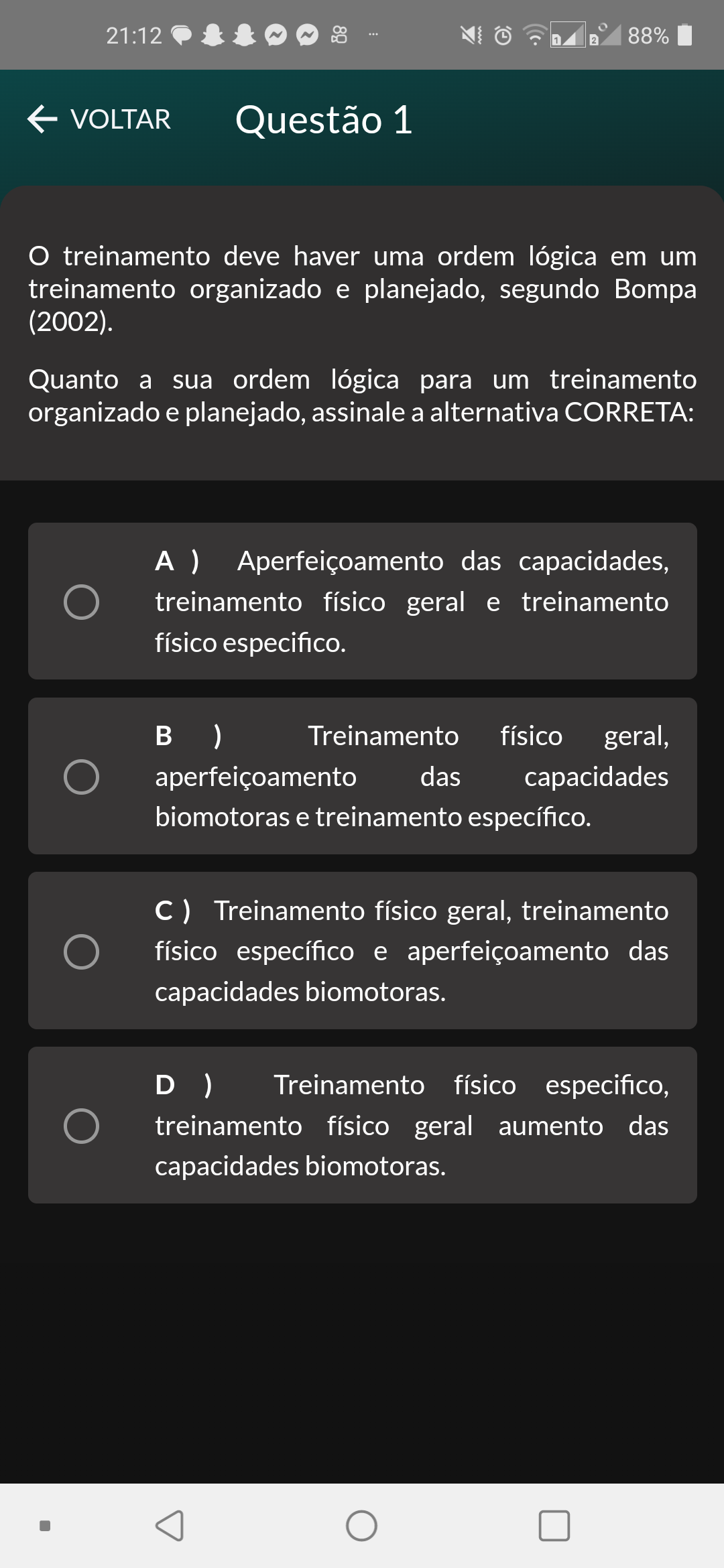 21:12 88%

VOLTAR Questão 1

O treinamento deve haver uma ordem lógica em um treinamento organizado e planejado, segundo Bompa (2002).

Quanto a sua ordem lógica para um treinamento organizado e planejado, assinale a alternativa CORRETA:

A ) Aperfeiçoamento das capacidades, treinamento físico geral e treinamento físico especifico.

B ) Treinamento físico geral, aperfeiçoamento das capacidades biomotoras e treinamento específico.

C ) Treinamento físico geral, treinamento físico específico e aperfeiçoamento das capacidades biomotoras.

D ) Treinamento físico especifico, treinamento físico geral aumento das capacidades biomotoras.